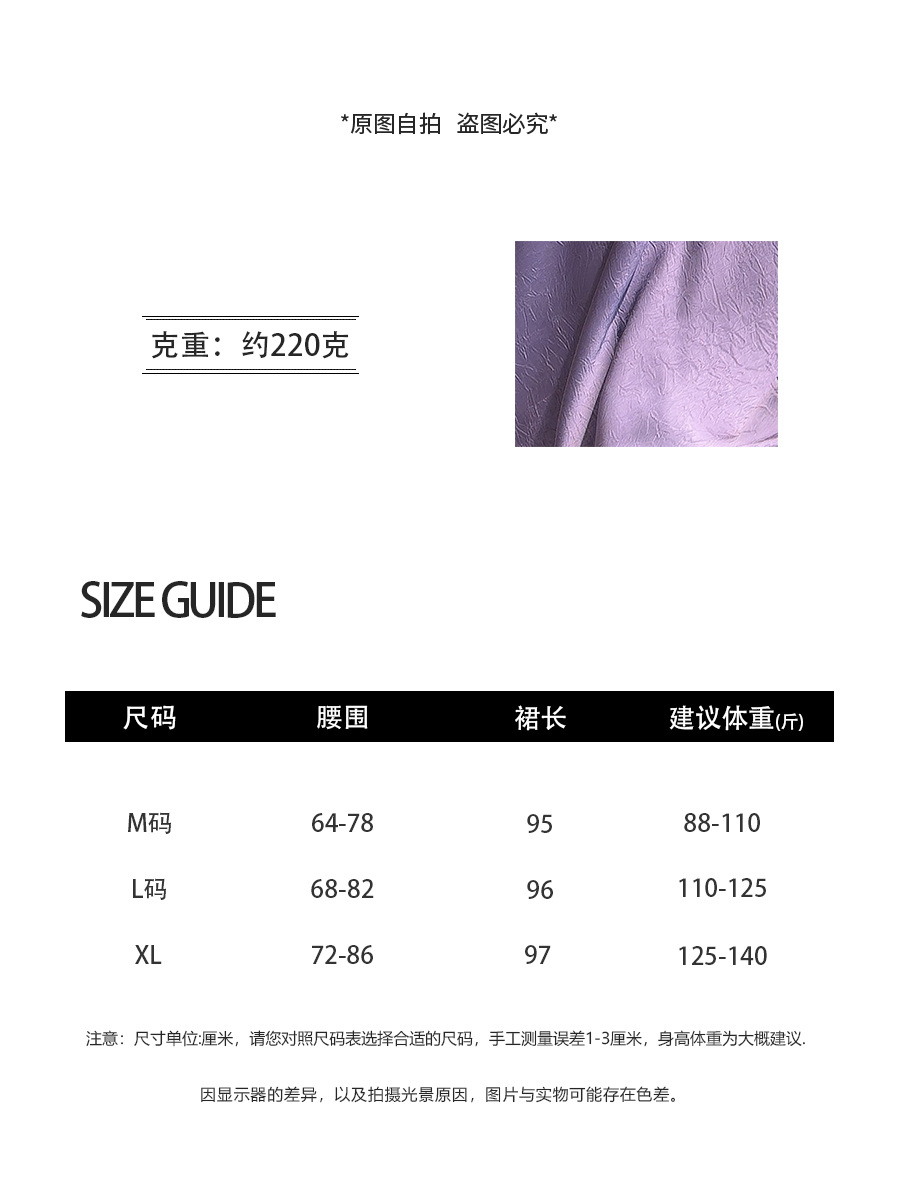 *原图自拍 盗图必究*

克重：约220克

SIZE GUIDE

| 尺码 | 腰围 | 裙长 | 建议体重(斤) |
|---|---|---|---|
| M码 | 64-78 | 95 | 88-110 |
| L码 | 68-82 | 96 | 110-125 |
| XL | 72-86 | 97 | 125-140 |

注意：尺寸单位:厘米，请您对照尺码表选择合适的尺码，手工测量误差1-3厘米，身高体重为大概建议.

因显示器的差异，以及拍摄光景原因，图片与实物可能存在色差。